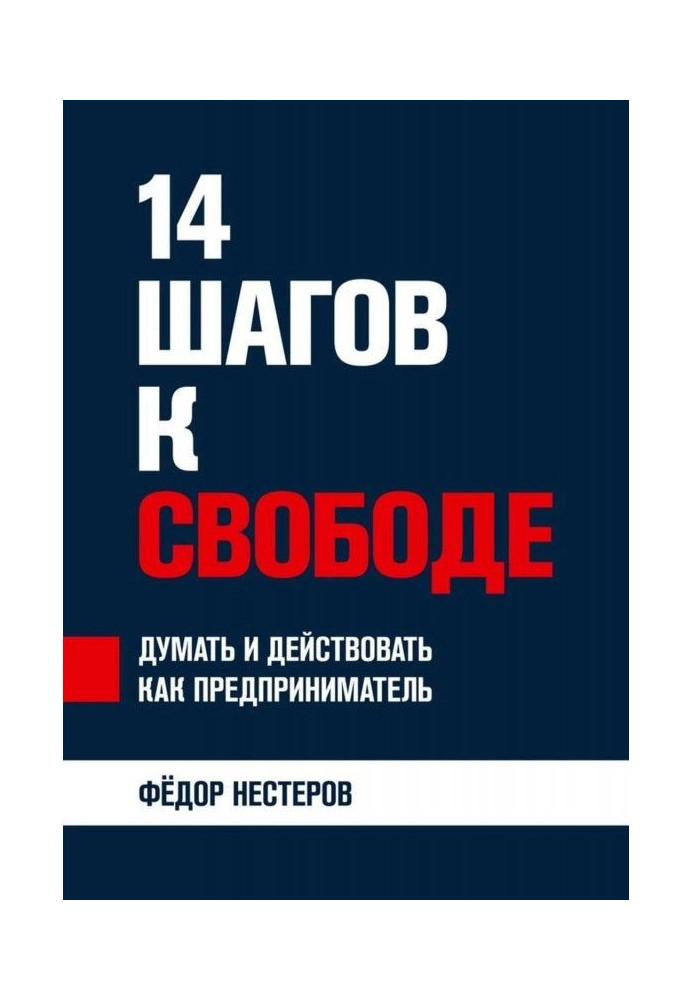 14
ШАГОВ
К
СВОБОДЕ

ДУМАТЬ И ДЕЙСТВОВАТЬ
КАК ПРЕДПРИНИМАТЕЛЬ

ФЁДОР НЕСТЕРОВ